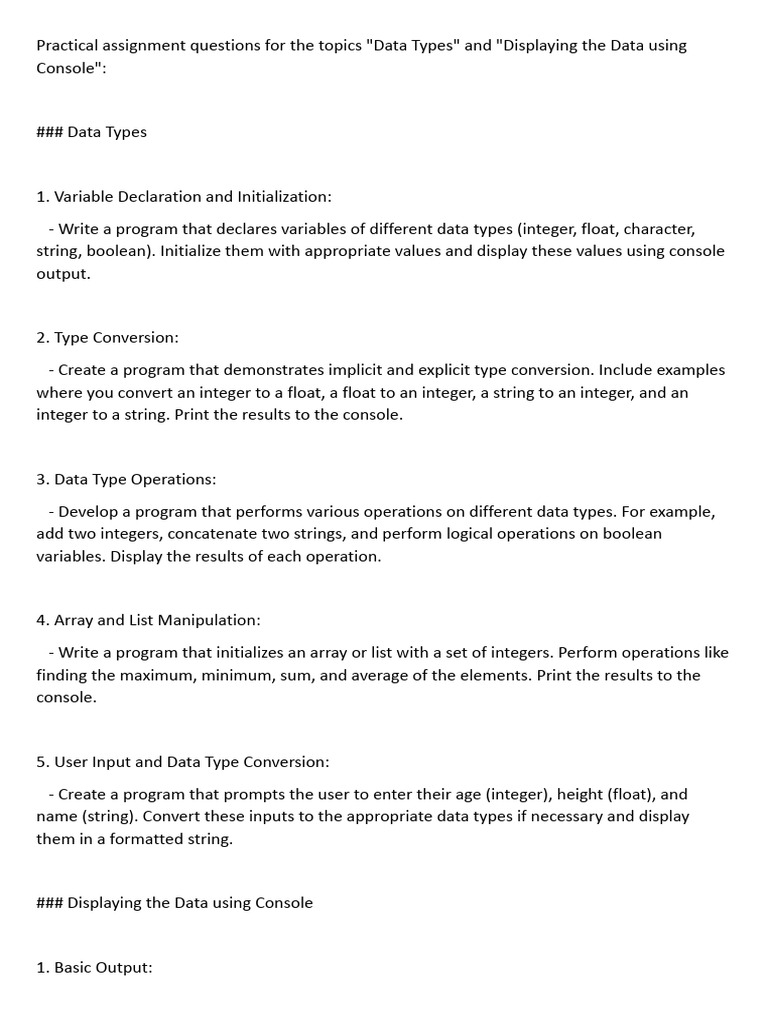 Practical assignment questions for the topics "Data Types" and "Displaying the Data using Console":

### Data Types

1. Variable Declaration and Initialization:

- Write a program that declares variables of different data types (integer, float, character, string, boolean). Initialize them with appropriate values and display these values using console output.

2. Type Conversion:

- Create a program that demonstrates implicit and explicit type conversion. Include examples where you convert an integer to a float, a float to an integer, a string to an integer, and an integer to a string. Print the results to the console.

3. Data Type Operations:

- Develop a program that performs various operations on different data types. For example, add two integers, concatenate two strings, and perform logical operations on boolean variables. Display the results of each operation.

4. Array and List Manipulation:

- Write a program that initializes an array or list with a set of integers. Perform operations like finding the maximum, minimum, sum, and average of the elements. Print the results to the console.

5. User Input and Data Type Conversion:

- Create a program that prompts the user to enter their age (integer), height (float), and name (string). Convert these inputs to the appropriate data types if necessary and display them in a formatted string.

### Displaying the Data using Console

1. Basic Output: